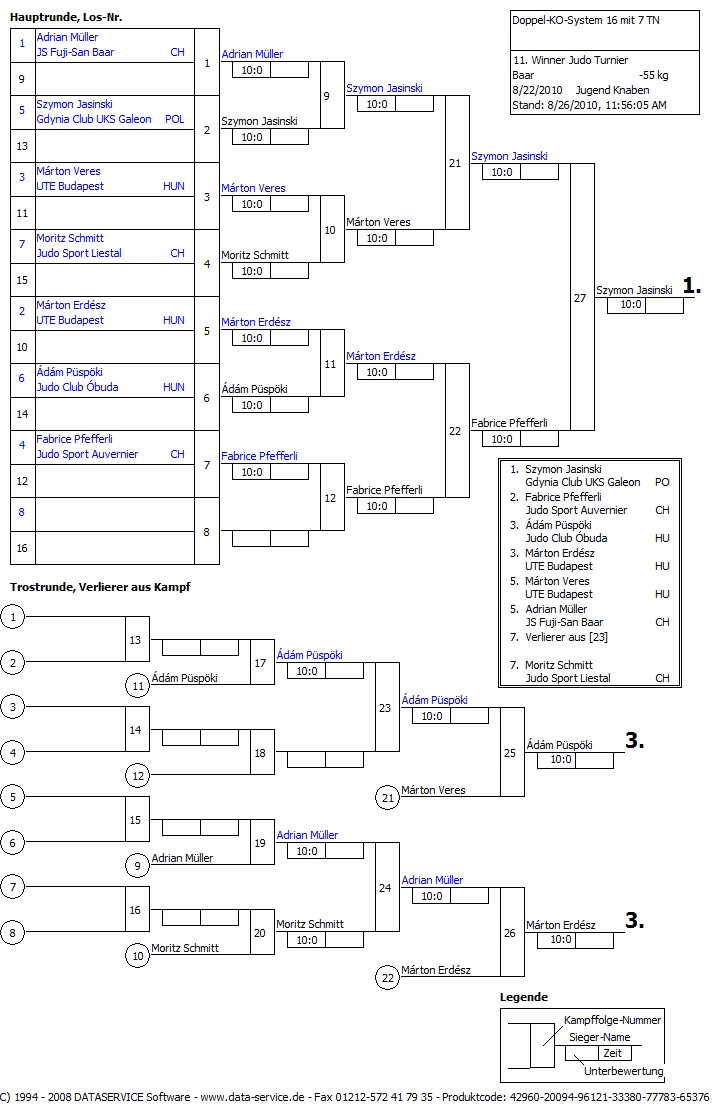 Hauptrunde, Los-Nr.

Doppel-KO-System 16 mit 7 TN

11. Winner Judo Turnier
Baar -55 kg
8/22/2010 Jugend Knaben
Stand: 8/26/2010, 11:56:05 AM

1 Adrian Müller JS Fuji-San Baar CH
9
5 Szymon Jasinski Gdynia Club UKS Galeon POL
13
3 Márton Veres UTE Budapest HUN
11
7 Moritz Schmitt Judo Sport Liestal CH
15
2 Márton Erdész UTE Budapest HUN
10
6 Ádám Püspöki Judo Club Óbuda HUN
14
4 Fabrice Pfefferli Judo Sport Auvernier CH
12
8
16

1 Adrian Müller 10:0
2 Szymon Jasinski 10:0
3 Márton Veres 10:0
4 Moritz Schmitt 10:0
5 Márton Erdész 10:0
6 Ádám Püspöki 10:0
7 Fabrice Pfefferli 10:0
8

9 Szymon Jasinski 10:0
10 Márton Veres 10:0
11 Márton Erdész 10:0
12 Fabrice Pfefferli 10:0

21 Szymon Jasinski 10:0
22 Fabrice Pfefferli 10:0

27 Szymon Jasinski 10:0 1.

1. Szymon Jasinski Gdynia Club UKS Galeon PO
2. Fabrice Pfefferli Judo Sport Auvernier CH
3. Ádám Püspöki Judo Club Óbuda HU
3. Márton Erdész UTE Budapest HU
5. Márton Veres UTE Budapest HU
5. Adrian Müller JS Fuji-San Baar CH
7. Verlierer aus [23]

7. Moritz Schmitt Judo Sport Liestal CH

Trostrunde, Verlierer aus Kampf

1
2
13
11 Ádám Püspöki
17 Ádám Püspöki 10:0
3
4
14
12
18
23 Ádám Püspöki 10:0
21 Márton Veres
25 Ádám Püspöki 10:0 3.
5
6
15
9 Adrian Müller
19 Adrian Müller 10:0
7
8
16
10 Moritz Schmitt
20 Moritz Schmitt 10:0
24 Adrian Müller 10:0
22 Márton Erdész
26 Márton Erdész 10:0 3.

Legende
Kampffolge-Nummer
Sieger-Name
Zeit
Unterbewertung

C) 1994 - 2008 DATASERVICE Software - www.data-service.de - Fax 01212-572 41 79 35 - Produktcode: 42960-20094-96121-33380-77783-65376